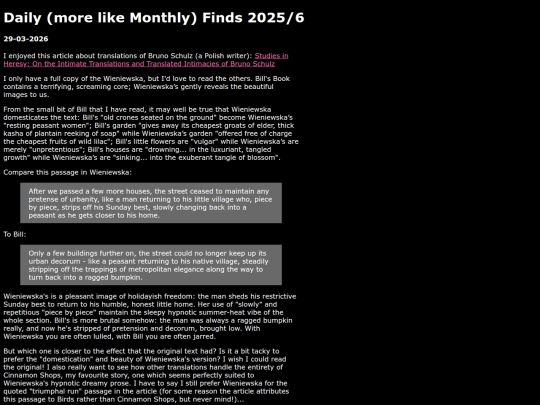 Daily (more like Monthly) Finds 2025/6

29-03-2026

I enjoyed this article about translations of Bruno Schulz (a Polish writer): Studies in Heresy: On the Intimate Translations and Translated Intimacies of Bruno Schulz

I only have a full copy of the Wieniewska, but I'd love to read the others. Bill's Book contains a terrifying, screaming core; Wieniewska's gently reveals the beautiful images to us.

From the small bit of Bill that I have read, it may well be true that Wieniewska domesticates the text: Bill's "old crones seated on the ground" become Wieniewska's "resting peasant women"; Bill's garden "gives away its cheapest groats of elder, thick kasha of plantain reeking of soap" while Wieniewska's garden "offered free of charge the cheapest fruits of wild lilac"; Bill's little flowers are "vulgar" while Wieniewska's are merely "unpretentious"; Bill's houses are "drowning... in the luxuriant, tangled growth" while Wieniewska's are "sinking... into the exuberant tangle of blossom".

Compare this passage in Wieniewska:

After we passed a few more houses, the street ceased to maintain any pretense of urbanity, like a man returning to his little village who, piece by piece, strips off his Sunday best, slowly changing back into a peasant as he gets closer to his home.

To Bill:

Only a few buildings further on, the street could no longer keep up its urban decorum - like a peasant returning to his native village, steadily stripping off the trappings of metropolitan elegance along the way to turn back into a ragged bumpkin.

Wieniewska's is a pleasant image of holidayish freedom: the man sheds his restrictive Sunday best to return to his humble, honest little home. Her use of "slowly" and repetitious "piece by piece" maintain the sleepy hypnotic summer-heat vibe of the whole section. Bill's is more brutal somehow: the man was always a ragged bumpkin really, and now he's stripped of pretension and decorum, brought low. With Wieniewska you are often lulled, with Bill you are often jarred.

But which one is closer to the effect that the original text had? Is it a bit tacky to prefer the "domestication" and beauty of Wieniewska's version? I wish I could read the original! I also really want to see how other translations handle the entirety of Cinnamon Shops, my favourite story, one which seems perfectly suited to Wieniewska's hypnotic dreamy prose. I have to say I still prefer Wieniewska for the quoted "triumphal run" passage in the article (for some reason the article attributes this passage to Birds rather than Cinnamon Shops, but never mind!)...